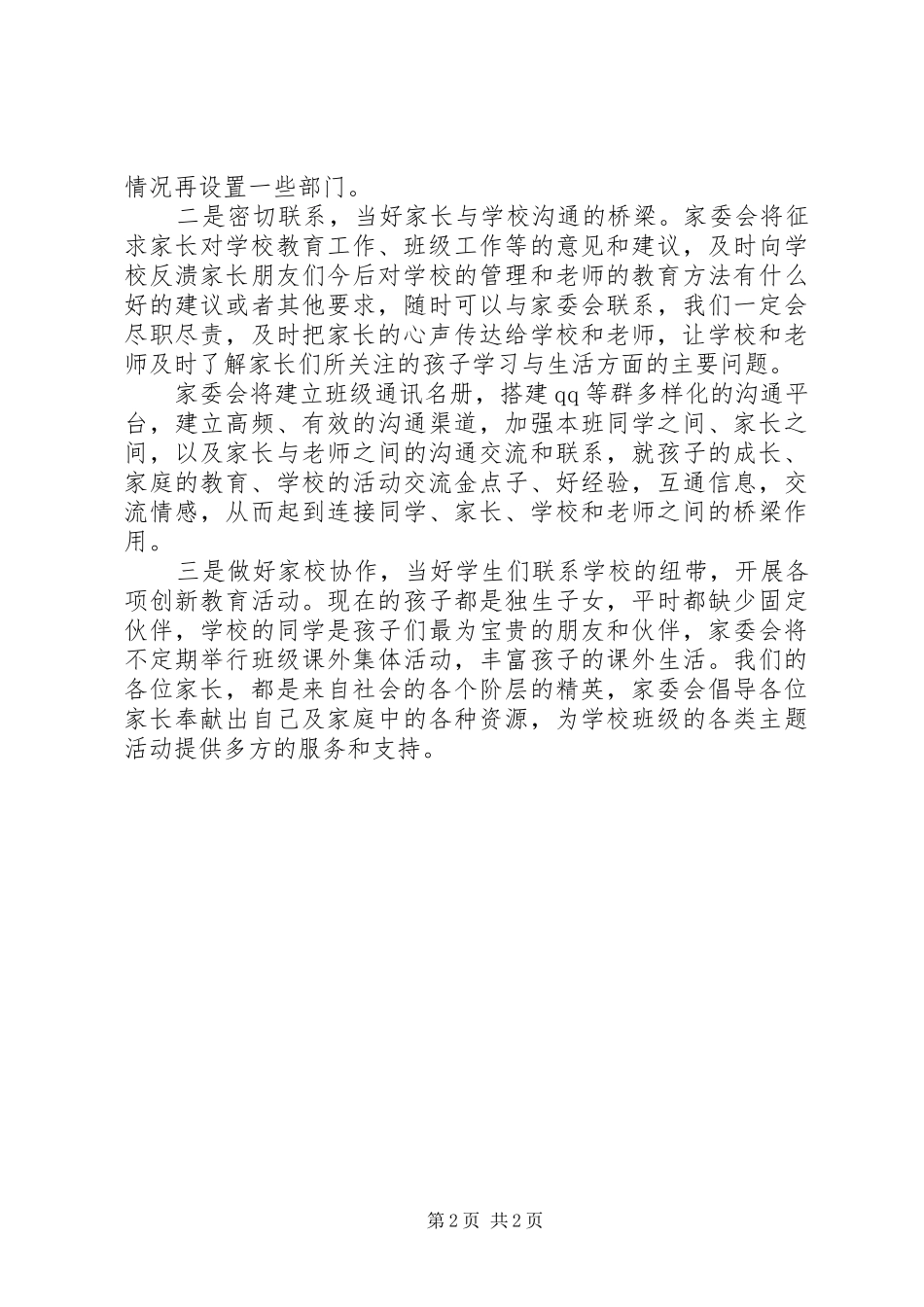 情况再设置一些部门。

二是密切联系，当好家长与学校沟通的桥梁。家委会将征求家长对学校教育工作、班级工作等的意见和建议，及时向学校反溃家长朋友们今后对学校的管理和老师的教育方法有什么好的建议或者其他要求，随时可以与家委会联系，我们一定会尽职尽责，及时把家长的心声传达给学校和老师，让学校和老师及时了解家长们所关注的孩子学习与生活方面的主要问题。

家委会将建立班级通讯名册，搭建qq等群多样化的沟通平台，建立高频、有效的沟通渠道，加强本班同学之间、家长之间，以及家长与老师之间的沟通交流和联系，就孩子的成长、家庭的教育、学校的活动交流金点子、好经验，互通信息，交流情感，从而起到连接同学、家长、学校和老师之间的桥梁作用。

三是做好家校协作，当好学生们联系学校的纽带，开展各项创新教育活动。现在的孩子都是独生子女，平时都缺少固定伙伴，学校的同学是孩子们最为宝贵的朋友和伙伴，家委会将不定期举行班级课外集体活动，丰富孩子的课外生活。我们的各位家长，都是来自社会的各个阶层的精英，家委会倡导各位家长奉献出自己及家庭中的各种资源，为学校班级的各类主题活动提供多方的服务和支持。

第2页 共2页